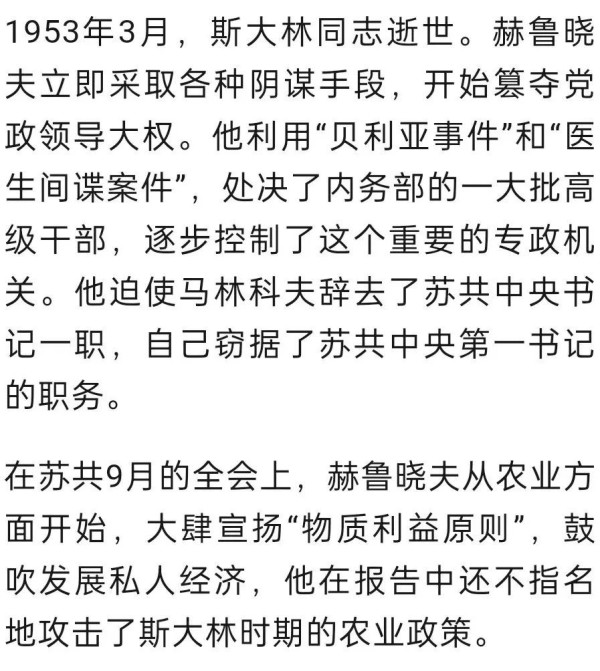 1953年3月，斯大林同志逝世。赫鲁晓夫立即采取各种阴谋手段，开始篡夺党政领导大权。他利用“贝利亚事件”和“医生间谍案件”，处决了内务部的一大批高级干部，逐步控制了这个重要的专政机关。他迫使马林科夫辞去了苏共中央书记一职，自己窃据了苏共中央第一书记的职务。

在苏共9月的全会上，赫鲁晓夫从农业方面开始，大肆宣扬“物质利益原则”，鼓吹发展私人经济，他在报告中还不指名地攻击了斯大林时期的农业政策。